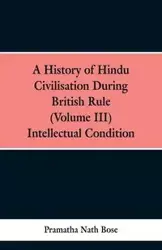 A History of Hindu Civilisation During British Rule (Volume III) Intellectual Condition

Pramatha Nath Bose